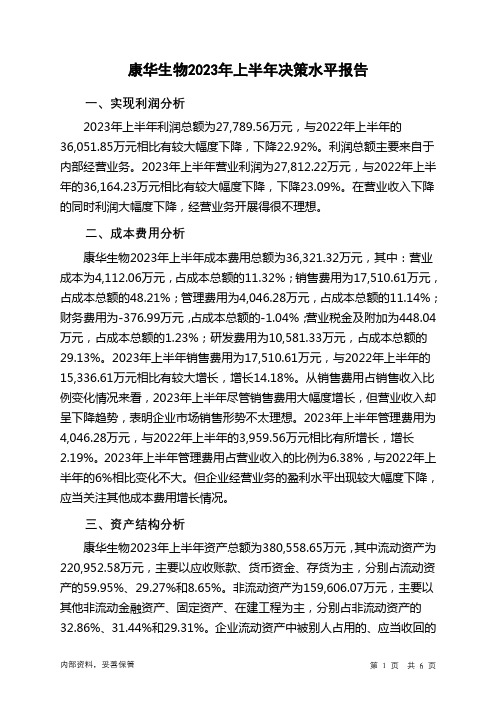 康华生物2023年上半年决策水平报告

一、实现利润分析

2023年上半年利润总额为27,789.56万元，与2022年上半年的36,051.85万元相比有较大幅度下降，下降22.92%。利润总额主要来自于内部经营业务。2023年上半年营业利润为27,812.22万元，与2022年上半年的36,164.23万元相比有较大幅度下降，下降23.09%。在营业收入下降的同时利润大幅度下降，经营业务开展得很不理想。

二、成本费用分析

康华生物2023年上半年成本费用总额为36,321.32万元，其中：营业成本为4,112.06万元，占成本总额的11.32%；销售费用为17,510.61万元，占成本总额的48.21%；管理费用为4,046.28万元，占成本总额的11.14%；财务费用为-376.99万元，占成本总额的-1.04%；营业税金及附加为448.04万元，占成本总额的1.23%；研发费用为10,581.33万元，占成本总额的29.13%。2023年上半年销售费用为17,510.61万元，与2022年上半年的15,336.61万元相比有较大增长，增长14.18%。从销售费用占销售收入比例变化情况来看，2023年上半年尽管销售费用大幅度增长，但营业收入却呈下降趋势，表明企业市场销售形势不太理想。2023年上半年管理费用为4,046.28万元，与2022年上半年的3,959.56万元相比有所增长，增长2.19%。2023年上半年管理费用占营业收入的比例为6.38%，与2022年上半年的6%相比变化不大。但企业经营业务的盈利水平出现较大幅度下降，应当关注其他成本费用增长情况。

三、资产结构分析

康华生物2023年上半年资产总额为380,558.65万元，其中流动资产为220,952.58万元，主要以应收账款、货币资金、存货为主，分别占流动资产的59.95%、29.27%和8.65%。非流动资产为159,606.07万元，主要以其他非流动金融资产、固定资产、在建工程为主，分别占非流动资产的32.86%、31.44%和29.31%。企业流动资产中被别人占用的、应当收回的

内部资料，妥善保管

第 1 页 共 6 页